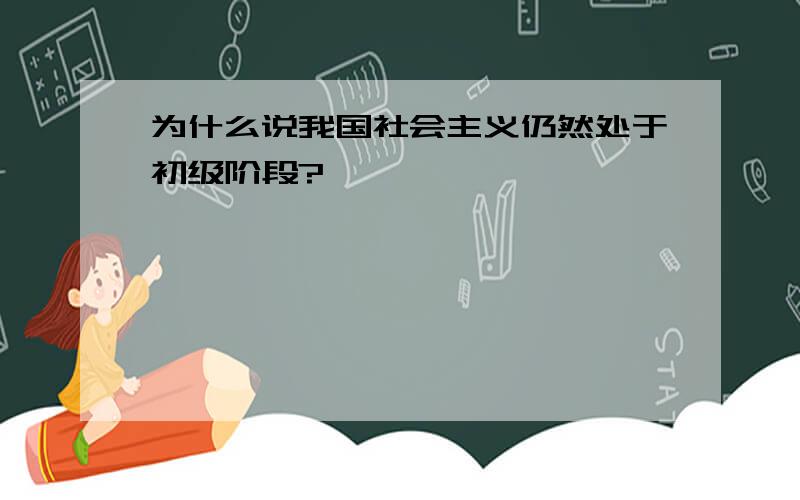 为什么说我国社会主义仍然处于初级阶段?